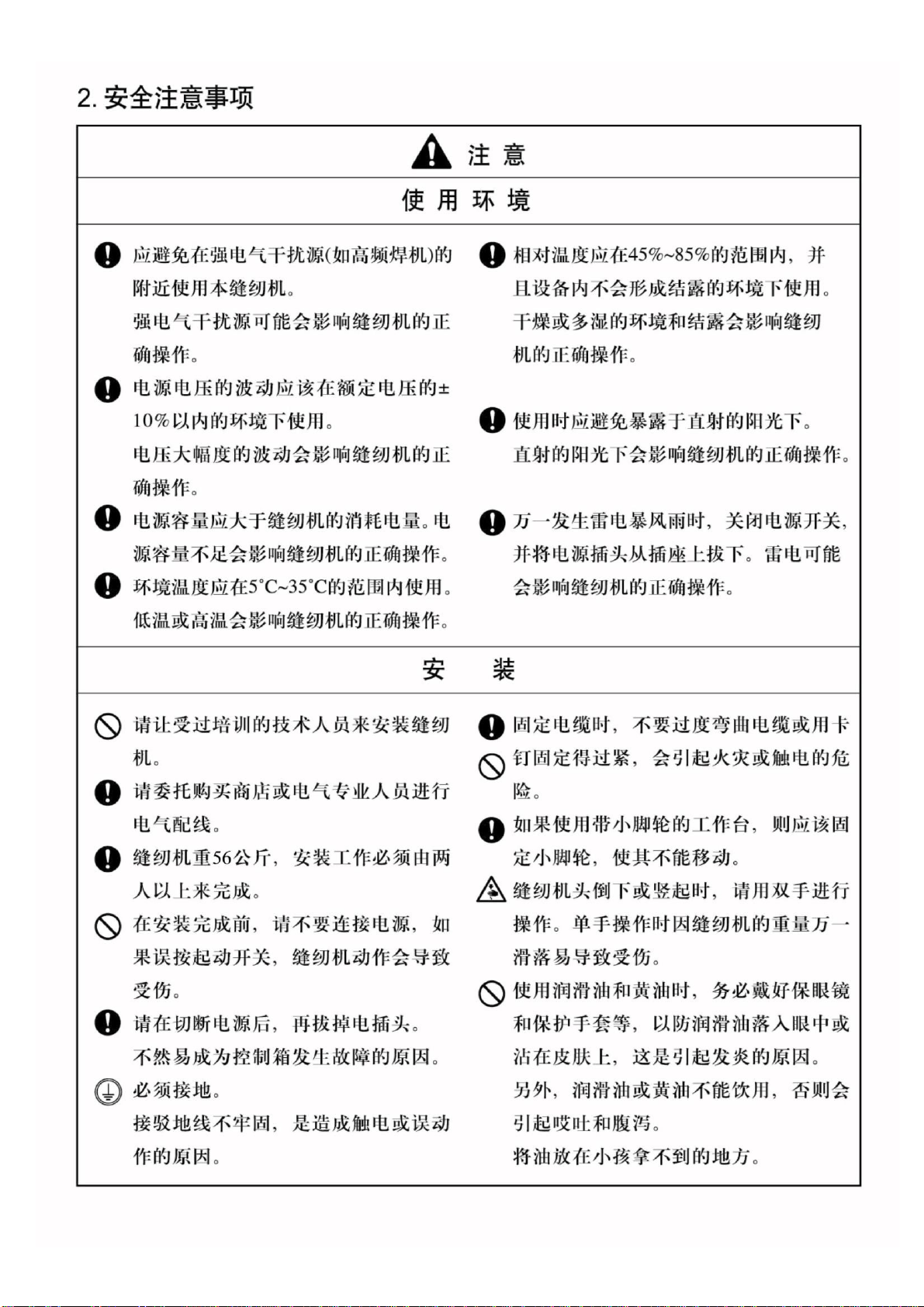 2. 安全注意事项

注 意

使 用 环 境

应避免在强电气干扰源(如高频焊机)的附近使用本缝纫机。
强电气干扰源可能会影响缝纫机的正确操作。

电源电压的波动应该在额定电压的±10%以内的环境下使用。
电压大幅度的波动会影响缝纫机的正确操作。

电源容量应大于缝纫机的消耗电量。电源容量不足会影响缝纫机的正确操作。

环境温度应在5°C~35°C的范围内使用。
低温或高温会影响缝纫机的正确操作。

相对温度应在45%~85%的范围内，并且设备内不会形成结露的环境下使用。
干燥或多湿的环境和结露会影响缝纫机的正确操作。

使用时应避免暴露于直射的阳光下。
直射的阳光下会影响缝纫机的正确操作。

万一发生雷电暴风雨时，关闭电源开关，并将电源插头从插座上拔下。雷电可能会影响缝纫机的正确操作。

安 装

请让受过培训的技术人员来安装缝纫机。

请委托购买商店或电气专业人员进行电气配线。

缝纫机重56公斤，安装工作必须由两人以上来完成。

在安装完成前，请不要连接电源，如果误按起动开关，缝纫机动作会导致受伤。

请在切断电源后，再拔掉电插头。
不然易成为控制箱发生故障的原因。

必须接地。
接驳地线不牢固，是造成触电或误动作的原因。

固定电缆时，不要过度弯曲电缆或用卡钉固定得过紧，会引起火灾或触电的危险。

如果使用带小脚轮的工作台，则应该固定小脚轮，使其不能移动。

缝纫机头倒下或竖起时，请用双手进行操作。单手操作时因缝纫机的重量万一滑落易导致受伤。

使用润滑油和黄油时，务必戴好保眼镜和保护手套等，以防润滑油落入眼中或沾在皮肤上，这是引起发炎的原因。
另外，润滑油或黄油不能饮用，否则会引起呕吐和腹泻。
将油放在小孩拿不到的地方。